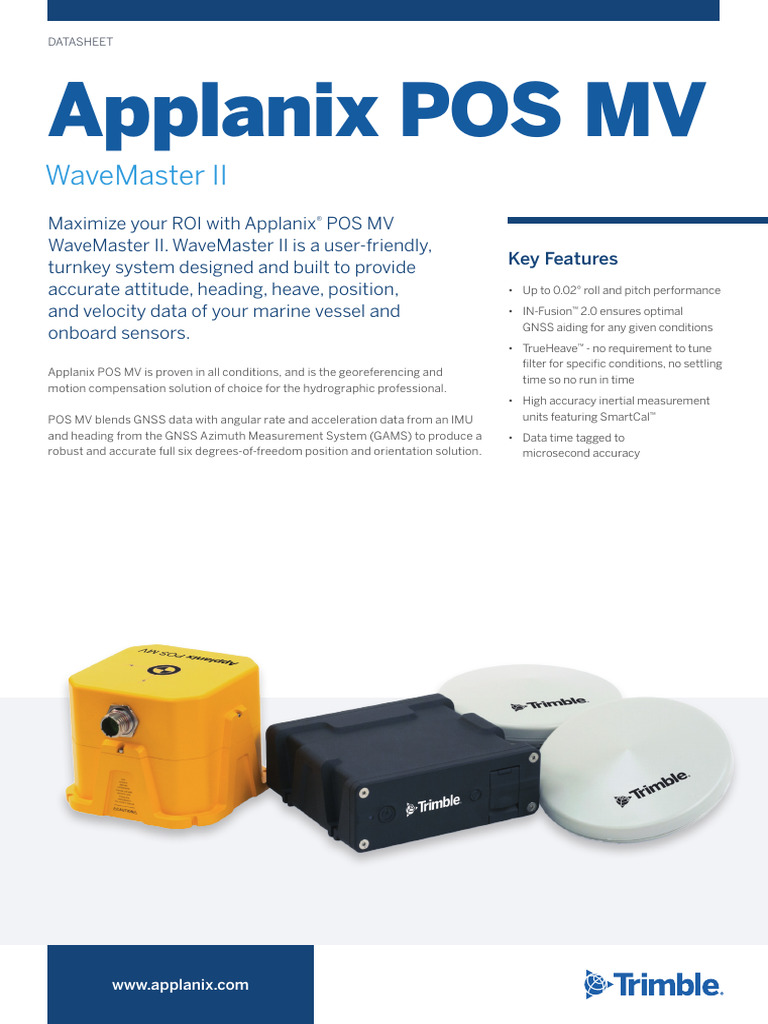 DATASHEET

Applanix POS MV

WaveMaster II

Maximize your ROI with Applanix® POS MV WaveMaster II. WaveMaster II is a user-friendly, turnkey system designed and built to provide accurate attitude, heading, heave, position, and velocity data of your marine vessel and onboard sensors.

Applanix POS MV is proven in all conditions, and is the georeferencing and motion compensation solution of choice for the hydrographic professional.

POS MV blends GNSS data with angular rate and acceleration data from an IMU and heading from the GNSS Azimuth Measurement System (GAMS) to produce a robust and accurate full six degrees-of-freedom position and orientation solution.

Key Features

• Up to 0.02° roll and pitch performance
• IN-Fusion™ 2.0 ensures optimal GNSS aiding for any given conditions
• TrueHeave™ - no requirement to tune filter for specific conditions, no settling time so no run in time
• High accuracy inertial measurement units featuring SmartCal™
• Data time tagged to microsecond accuracy

Applanix POS MV

Trimble

Trimble

Trimble

www.applanix.com

Trimble.